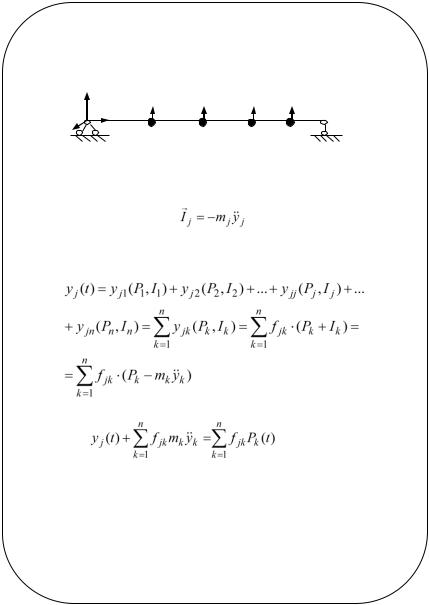 $\vec{I}_j = -m_j \ddot{y}_j$

$y_j(t) = y_{j1}(P_1, I_1) + y_{j2}(P_2, I_2) + ... + y_{jj}(P_j, I_j) + ...$
$+ y_{jn}(P_n, I_n) = \sum_{k=1}^{n} y_{jk}(P_k, I_k) = \sum_{k=1}^{n} f_{jk} \cdot (P_k + I_k) =$
$= \sum_{k=1}^{n} f_{jk} \cdot (P_k - m_k \ddot{y}_k)$

$y_j(t) + \sum_{k=1}^{n} f_{jk} m_k \ddot{y}_k = \sum_{k=1}^{n} f_{jk} P_k(t)$